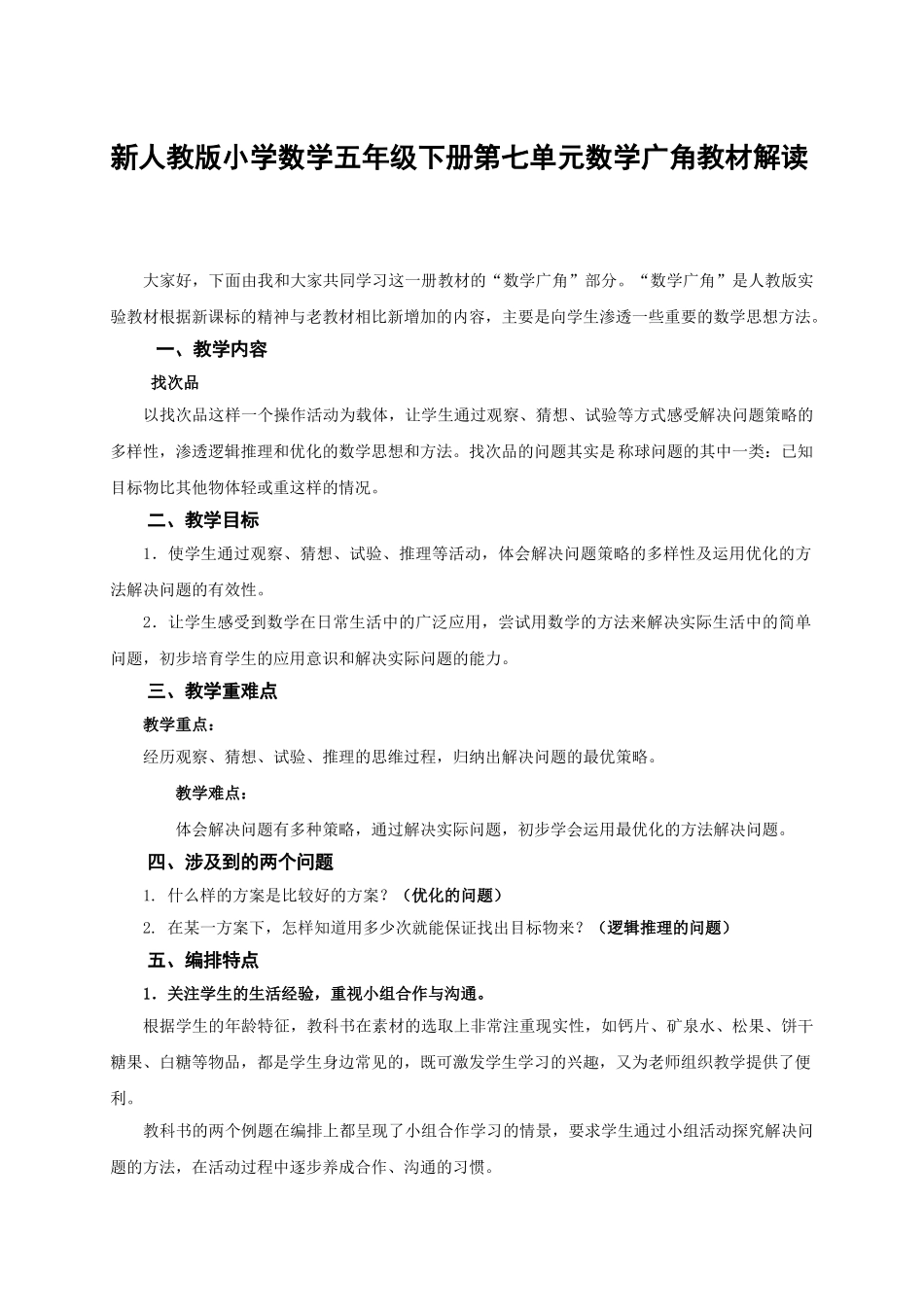 新人教版小学数学五年级下册第七单元数学广角教材解读

大家好，下面由我和大家共同学习这一册教材的“数学广角”部分。“数学广角”是人教版实验教材根据新课标的精神与老教材相比新增加的内容，主要是向学生渗透一些重要的数学思想方法。

一、教学内容

找次品

以找次品这样一个操作活动为载体，让学生通过观察、猜想、试验等方式感受解决问题策略的多样性，渗透逻辑推理和优化的数学思想和方法。找次品的问题其实是称球问题的其中一类：已知目标物比其他物体轻或重这样的情况。

二、教学目标

1．使学生通过观察、猜想、试验、推理等活动，体会解决问题策略的多样性及运用优化的方法解决问题的有效性。

2．让学生感受到数学在日常生活中的广泛应用，尝试用数学的方法来解决实际生活中的简单问题，初步培育学生的应用意识和解决实际问题的能力。

三、教学重难点

教学重点：

经历观察、猜想、试验、推理的思维过程，归纳出解决问题的最优策略。

教学难点：

体会解决问题有多种策略，通过解决实际问题，初步学会运用最优化的方法解决问题。

四、涉及到的两个问题

1. 什么样的方案是比较好的方案？（优化的问题）

2. 在某一方案下，怎样知道用多少次就能保证找出目标物来？（逻辑推理的问题）

五、编排特点

1．关注学生的生活经验，重视小组合作与沟通。

根据学生的年龄特征，教科书在素材的选取上非常注重现实性，如钙片、矿泉水、松果、饼干糖果、白糖等物品，都是学生身边常见的，既可激发学生学习的兴趣，又为老师组织教学提供了便利。

教科书的两个例题在编排上都呈现了小组合作学习的情景，要求学生通过小组活动探究解决问题的方法，在活动过程中逐步养成合作、沟通的习惯。